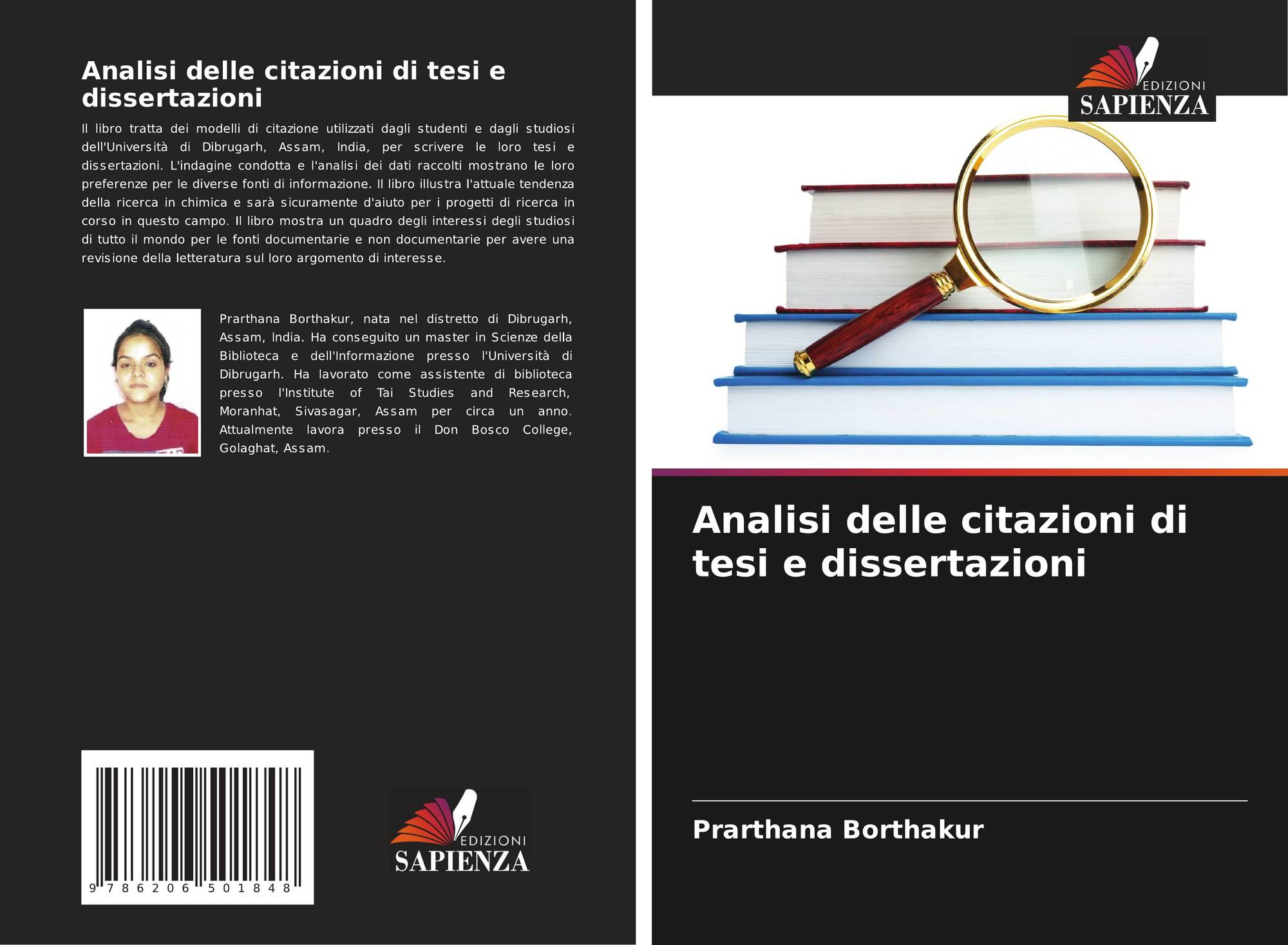 Analisi delle citazioni di tesi e dissertazioni

Il libro tratta dei modelli di citazione utilizzati dagli studenti e dagli studiosi dell'Università di Dibrugarh, Assam, India, per scrivere le loro tesi e dissertazioni. L'indagine condotta e l'analisi dei dati raccolti mostrano le loro preferenze per le diverse fonti di informazione. Il libro illustra l'attuale tendenza della ricerca in chimica e sarà sicuramente d'aiuto per i progetti di ricerca in corso in questo campo. Il libro mostra un quadro degli interessi degli studiosi di tutto il mondo per le fonti documentarie e non documentarie per avere una revisione della letteratura sul loro argomento di interesse.

Prarthana Borthakur, nata nel distretto di Dibrugarh, Assam, India. Ha conseguito un master in Scienze della Biblioteca e dell'Informazione presso l'Università di Dibrugarh. Ha lavorato come assistente di biblioteca presso l'Institute of Tai Studies and Research, Moranhat, Sivasagar, Assam per circa un anno. Attualmente lavora presso il Don Bosco College, Golaghat, Assam.

9 786206 501848

EDIZIONI
SAPIENZA

EDIZIONI
SAPIENZA

Analisi delle citazioni di tesi e dissertazioni

Prarthana Borthakur